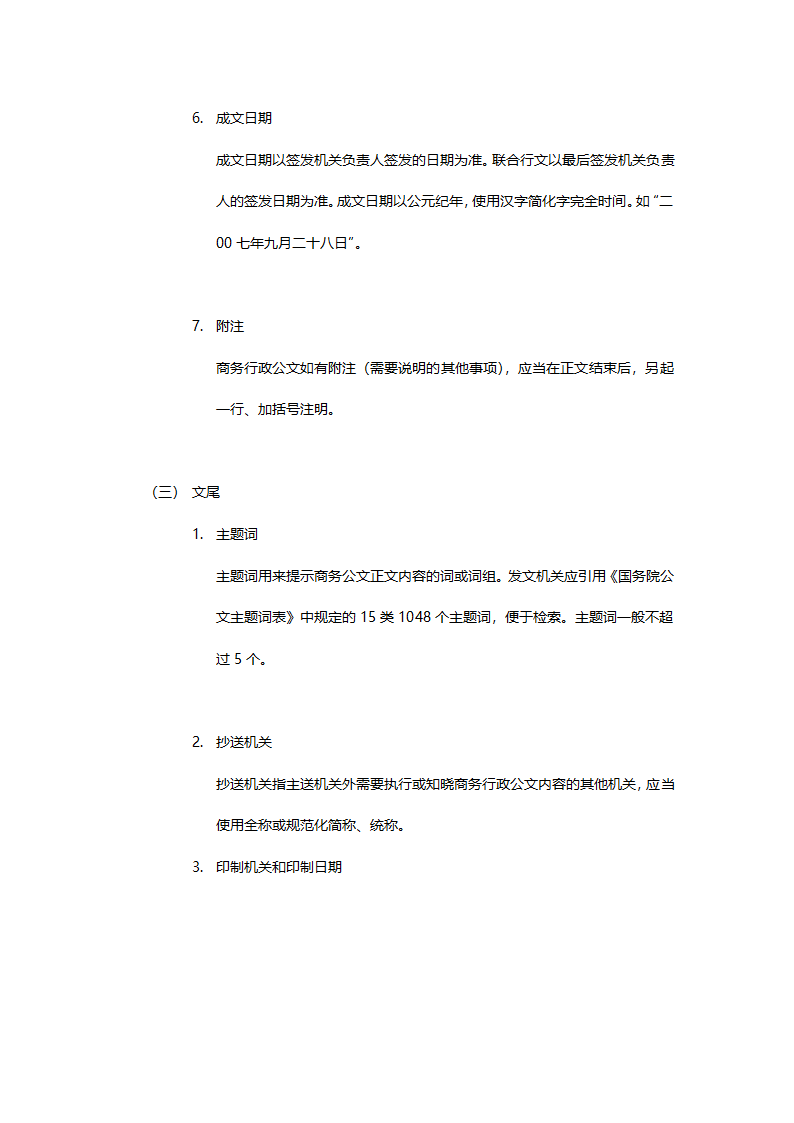 6. 成文日期

成文日期以签发机关负责人签发的日期为准。联合行文以最后签发机关负责人的签发日期为准。成文日期以公元纪年，使用汉字简化字完全时间。如“二00 七年九月二十八日”。

7. 附注

商务行政公文如有附注（需要说明的其他事项），应当在正文结束后，另起一行、加括号注明。

（三） 文尾

1. 主题词

主题词用来提示商务公文正文内容的词或词组。发文机关应引用《国务院公文主题词表》中规定的 15 类 1048 个主题词，便于检索。主题词一般不超过 5 个。

2. 抄送机关

抄送机关指主送机关外需要执行或知晓商务行政公文内容的其他机关，应当使用全称或规范化简称、统称。

3. 印制机关和印制日期